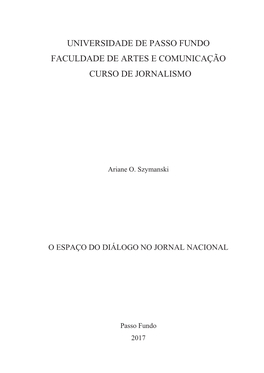 UNIVERSIDADE DE PASSO FUNDO
FACULDADE DE ARTES E COMUNICAÇÃO
CURSO DE JORNALISMO

Ariane O. Szymanski

O ESPAÇO DO DIÁLOGO NO JORNAL NACIONAL

Passo Fundo
2017